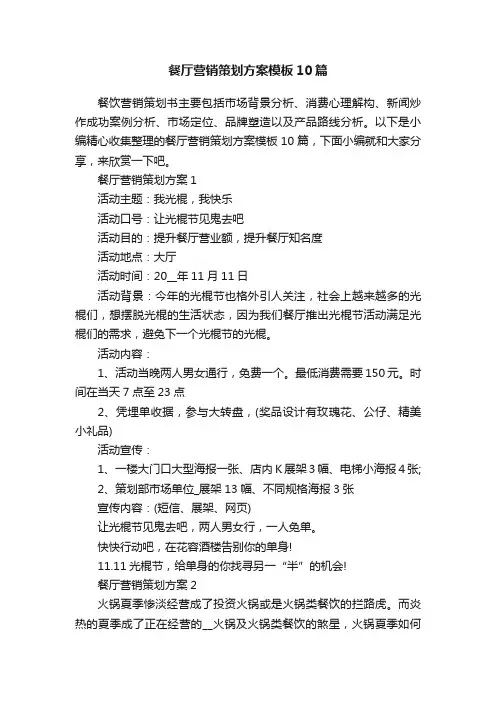 餐厅营销策划方案模板10篇

餐饮营销策划书主要包括市场背景分析、消费心理解构、新闻炒作成功案例分析、市场定位、品牌塑造以及产品路线分析。以下是小编精心收集整理的餐厅营销策划方案模板10篇，下面小编就和大家分享，来欣赏一下吧。

餐厅营销策划方案1

活动主题：我光棍，我快乐

活动口号：让光棍节见鬼去吧

活动目的：提升餐厅营业额，提升餐厅知名度

活动地点：大厅

活动时间：20__年11月11日

活动背景：今年的光棍节也格外引人关注，社会上越来越多的光棍们，想摆脱光棍的生活状态，因为我们餐厅推出光棍节活动满足光棍们的需求，避免下一个光棍节的光棍。

活动内容：

1、活动当晚两人男女通行，免费一个。最低消费需要150元。时间在当天7点至23点

2、凭埋单收据，参与大转盘，(奖品设计有玫瑰花、公仔、精美小礼品)

活动宣传：

1、一楼大门口大型海报一张、店内K展架3幅、电梯小海报4张;

2、策划部市场单位_展架13幅、不同规格海报3张

宣传内容：(短信、展架、网页)

让光棍节见鬼去吧，两人男女行，一人免单。

快快行动吧，在花容酒楼告别你的单身!

11.11光棍节，给单身的你找寻另一“半”的机会!

餐厅营销策划方案2

火锅夏季惨淡经营成了投资火锅或是火锅类餐饮的拦路虎。而炎热的夏季成了正在经营的__火锅及火锅类餐饮的煞星，火锅夏季如何